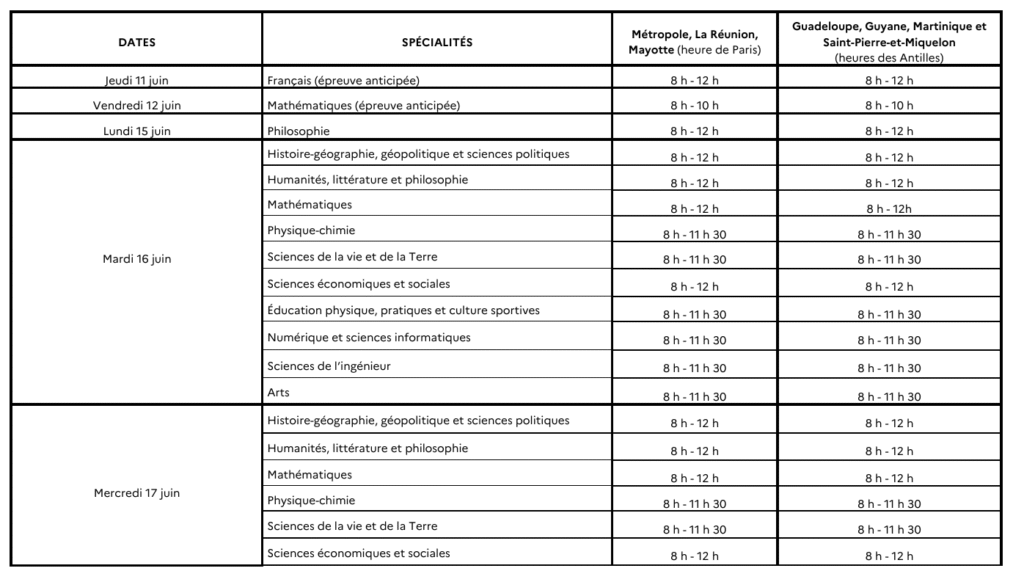 | DATES | SPÉCIALITÉS | Métropole, La Réunion, Mayotte (heure de Paris) | Guadeloupe, Guyane, Martinique et Saint-Pierre-et-Miquelon (heures des Antilles) |
|---|---|---|---|
| Jeudi 11 juin | Français (épreuve anticipée) | 8 h - 12 h | 8 h - 12 h |
| Vendredi 12 juin | Mathématiques (épreuve anticipée) | 8 h - 10 h | 8 h - 10 h |
| Lundi 15 juin | Philosophie | 8 h - 12 h | 8 h - 12 h |
| Mardi 16 juin | Histoire-géographie, géopolitique et sciences politiques | 8 h - 12 h | 8 h - 12 h |
| | Humanités, littérature et philosophie | 8 h - 12 h | 8 h - 12 h |
| | Mathématiques | 8 h - 12 h | 8 h - 12h |
| | Physique-chimie | 8 h - 11 h 30 | 8 h - 11 h 30 |
| | Sciences de la vie et de la Terre | 8 h - 11 h 30 | 8 h - 11 h 30 |
| | Sciences économiques et sociales | 8 h - 12 h | 8 h - 12 h |
| | Éducation physique, pratiques et culture sportives | 8 h - 11 h 30 | 8 h - 11 h 30 |
| | Numérique et sciences informatiques | 8 h - 11 h 30 | 8 h - 11 h 30 |
| | Sciences de l'ingénieur | 8 h - 11 h 30 | 8 h - 11 h 30 |
| | Arts | 8 h - 11 h 30 | 8 h - 11 h 30 |
| Mercredi 17 juin | Histoire-géographie, géopolitique et sciences politiques | 8 h - 12 h | 8 h - 12 h |
| | Humanités, littérature et philosophie | 8 h - 12 h | 8 h - 12 h |
| | Mathématiques | 8 h - 12 h | 8 h - 12 h |
| | Physique-chimie | 8 h - 11 h 30 | 8 h - 11 h 30 |
| | Sciences de la vie et de la Terre | 8 h - 11 h 30 | 8 h - 11 h 30 |
| | Sciences économiques et sociales | 8 h - 12 h | 8 h - 12 h |